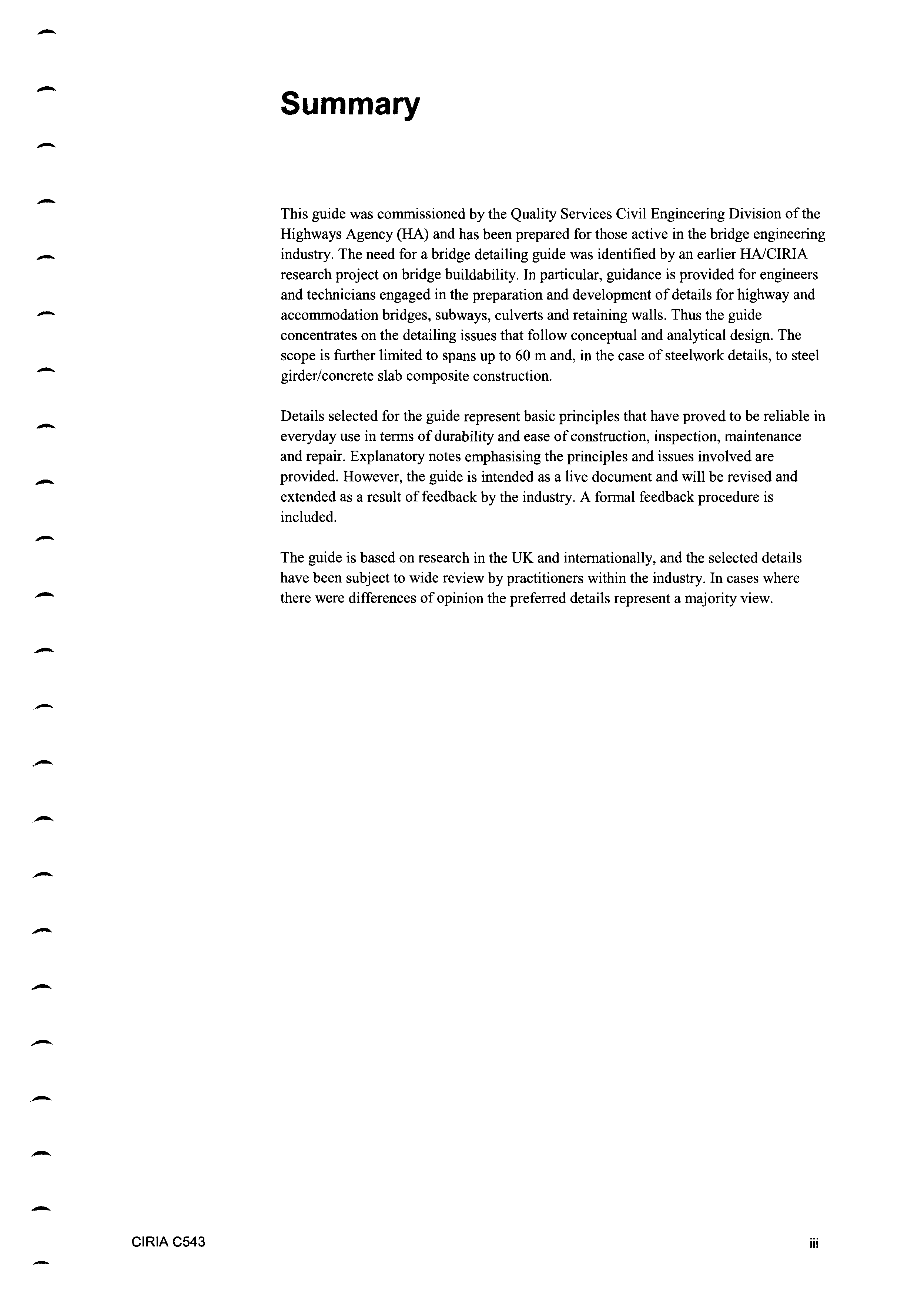 Summary

This guide was commissioned by the Quality Services Civil Engineering Division of the Highways Agency (HA) and has been prepared for those active in the bridge engineering industry. The need for a bridge detailing guide was identified by an earlier HA/CIRIA research project on bridge buildability. In particular, guidance is provided for engineers and technicians engaged in the preparation and development of details for highway and accommodation bridges, subways, culverts and retaining walls. Thus the guide concentrates on the detailing issues that follow conceptual and analytical design. The scope is further limited to spans up to 60 m and, in the case of steelwork details, to steel girder/concrete slab composite construction.

Details selected for the guide represent basic principles that have proved to be reliable in everyday use in terms of durability and ease of construction, inspection, maintenance and repair. Explanatory notes emphasising the principles and issues involved are provided. However, the guide is intended as a live document and will be revised and extended as a result of feedback by the industry. A formal feedback procedure is included.

The guide is based on research in the UK and internationally, and the selected details have been subject to wide review by practitioners within the industry. In cases where there were differences of opinion the preferred details represent a majority view.

CIRIA C543

iii